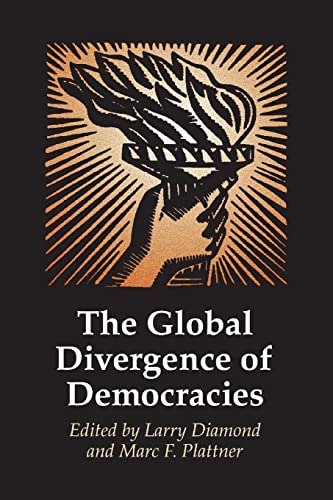 The Global Divergence of Democracies

Edited by Larry Diamond and Marc F. Plattner